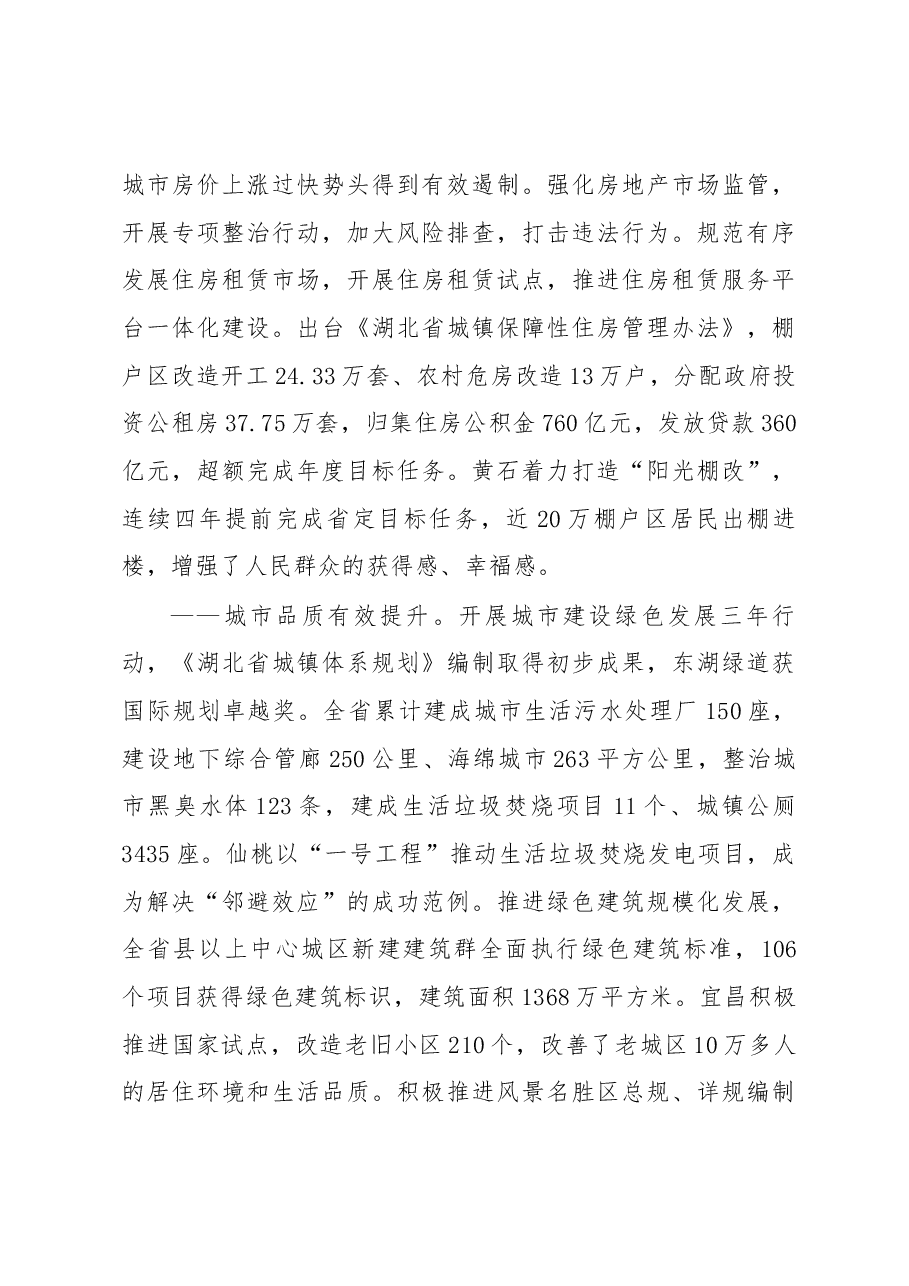 城市房价上涨过快势头得到有效遏制。强化房地产市场监管，开展专项整治行动，加大风险排查，打击违法行为。规范有序发展住房租赁市场，开展住房租赁试点，推进住房租赁服务平台一体化建设。出台《湖北省城镇保障性住房管理办法》，棚户区改造开工24.33万套、农村危房改造13万户，分配政府投资公租房37.75万套，归集住房公积金760亿元，发放贷款360亿元，超额完成年度目标任务。黄石着力打造“阳光棚改”，连续四年提前完成省定目标任务，近20万棚户区居民出棚进楼，增强了人民群众的获得感、幸福感。

——城市品质有效提升。开展城市建设绿色发展三年行动，《湖北省城镇体系规划》编制取得初步成果，东湖绿道获国际规划卓越奖。全省累计建成城市生活污水处理厂150座，建设地下综合管廊250公里、海绵城市263平方公里，整治城市黑臭水体123条，建成生活垃圾焚烧项目11个、城镇公厕3435座。仙桃以“一号工程”推动生活垃圾焚烧发电项目，成为解决“邻避效应”的成功范例。推进绿色建筑规模化发展，全省县以上中心城区新建建筑群全面执行绿色建筑标准，106个项目获得绿色建筑标识，建筑面积1368万平方米。宜昌积极推进国家试点，改造老旧小区210个，改善了老城区10万多人的居住环境和生活品质。积极推进风景名胜区总规、详规编制